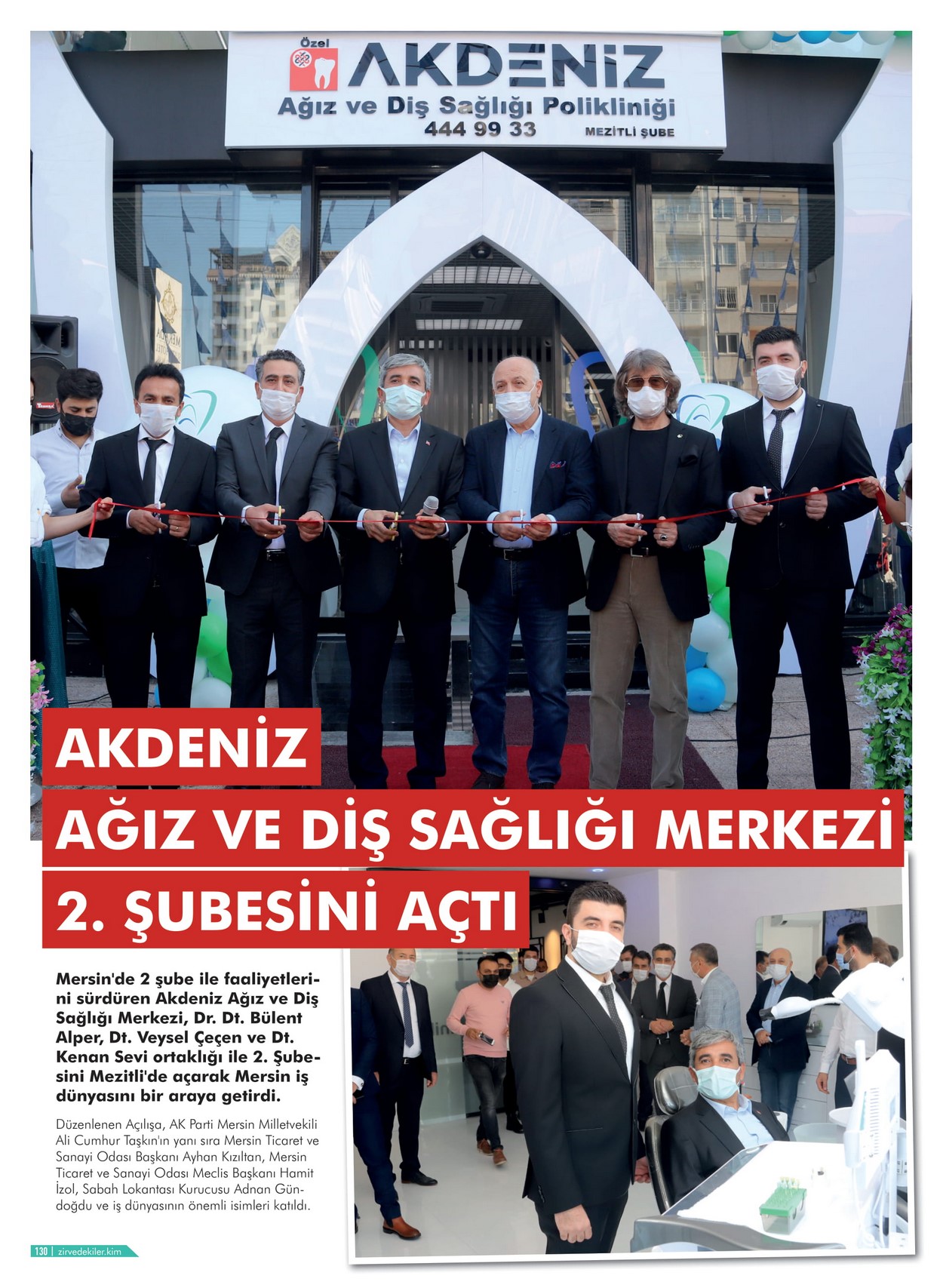 Özel
AKDENİZ
Ağız ve Diş Sağlığı Polikliniği
444 99 33
MEZİTLİ ŞUBE

AKDENİZ
AĞIZ VE DİŞ SAĞLIĞI MERKEZİ
2. ŞUBESİNİ AÇTI

Mersin'de 2 şube ile faaliyetlerini sürdüren Akdeniz Ağız ve Diş Sağlığı Merkezi, Dr. Dt. Bülent Alper, Dt. Veysel Çeçen ve Dt. Kenan Sevi ortaklığı ile 2. Şubesini Mezitli'de açarak Mersin iş dünyasını bir araya getirdi.

Düzenlenen Açılışa, AK Parti Mersin Milletvekili Ali Cumhur Taşkın'ın yanı sıra Mersin Ticaret ve Sanayi Odası Başkanı Ayhan Kızıltan, Mersin Ticaret ve Sanayi Odası Meclis Başkanı Hamit İzol, Sabah Lokantası Kurucusu Adnan Gündoğdu ve iş dünyasının önemli isimleri katıldı.

130 | zirvedekiler.kim